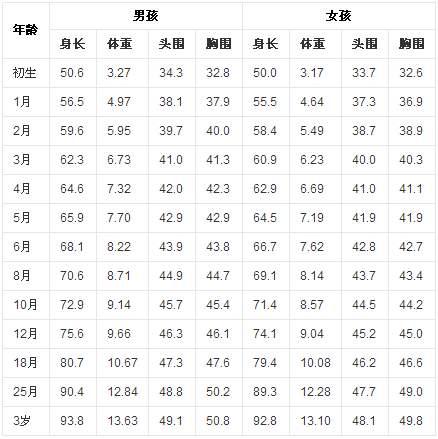 | 年龄 | 男孩 | | | | 女孩 | | | |
|---|---|---|---|---|---|---|---|---|
| | 身长 | 体重 | 头围 | 胸围 | 身长 | 体重 | 头围 | 胸围 |
| 初生 | 50.6 | 3.27 | 34.3 | 32.8 | 50.0 | 3.17 | 33.7 | 32.6 |
| 1月 | 56.5 | 4.97 | 38.1 | 37.9 | 55.5 | 4.64 | 37.3 | 36.9 |
| 2月 | 59.6 | 5.95 | 39.7 | 40.0 | 58.4 | 5.49 | 38.7 | 38.9 |
| 3月 | 62.3 | 6.73 | 41.0 | 41.3 | 60.9 | 6.23 | 40.0 | 40.3 |
| 4月 | 64.6 | 7.32 | 42.0 | 42.3 | 62.9 | 6.69 | 41.0 | 41.1 |
| 5月 | 65.9 | 7.70 | 42.9 | 42.9 | 64.5 | 7.19 | 41.9 | 41.9 |
| 6月 | 68.1 | 8.22 | 43.9 | 43.8 | 66.7 | 7.62 | 42.8 | 42.7 |
| 8月 | 70.6 | 8.71 | 44.9 | 44.7 | 69.1 | 8.14 | 43.7 | 43.4 |
| 10月 | 72.9 | 9.14 | 45.7 | 45.4 | 71.4 | 8.57 | 44.5 | 44.2 |
| 12月 | 75.6 | 9.66 | 46.3 | 46.1 | 74.1 | 9.04 | 45.2 | 45.0 |
| 18月 | 80.7 | 10.67 | 47.3 | 47.6 | 79.4 | 10.08 | 46.2 | 46.6 |
| 25月 | 90.4 | 12.84 | 48.8 | 50.2 | 89.3 | 12.28 | 47.7 | 49.0 |
| 3岁 | 93.8 | 13.63 | 49.1 | 50.8 | 92.8 | 13.10 | 48.1 | 49.8 |